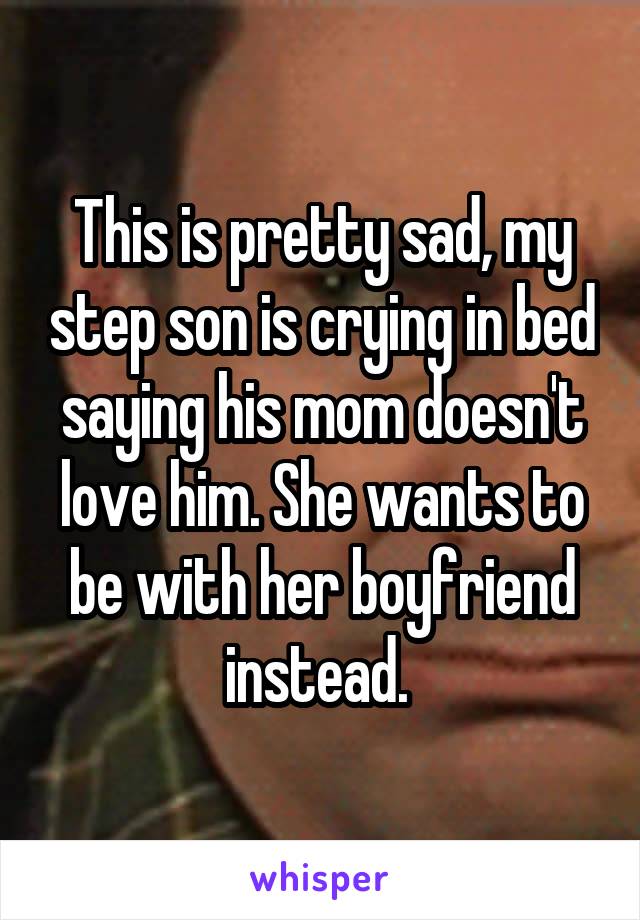 This is pretty sad, my step son is crying in bed saying his mom doesn't love him. She wants to be with her boyfriend instead.

whisper